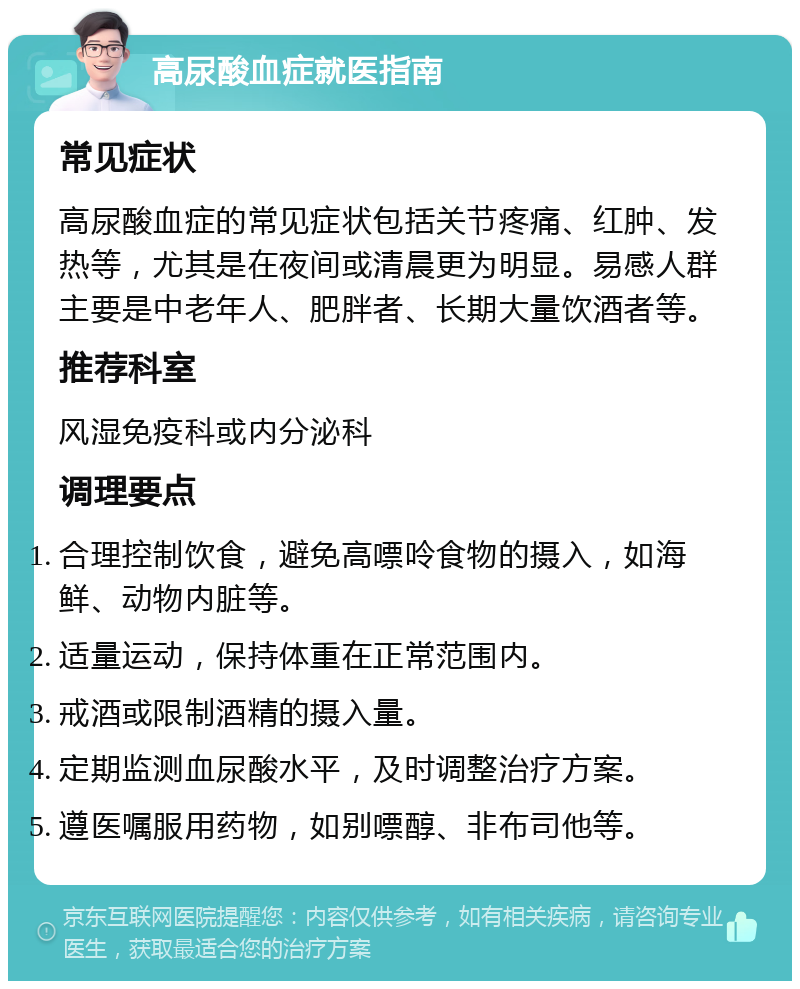 高尿酸血症就医指南

常见症状

高尿酸血症的常见症状包括关节疼痛、红肿、发热等，尤其是在夜间或清晨更为明显。易感人群主要是中老年人、肥胖者、长期大量饮酒者等。

推荐科室

风湿免疫科或内分泌科

调理要点

1. 合理控制饮食，避免高嘌呤食物的摄入，如海鲜、动物内脏等。
2. 适量运动，保持体重在正常范围内。
3. 戒酒或限制酒精的摄入量。
4. 定期监测血尿酸水平，及时调整治疗方案。
5. 遵医嘱服用药物，如别嘌醇、非布司他等。

京东互联网医院提醒您：内容仅供参考，如有相关疾病，请咨询专业医生，获取最适合您的治疗方案